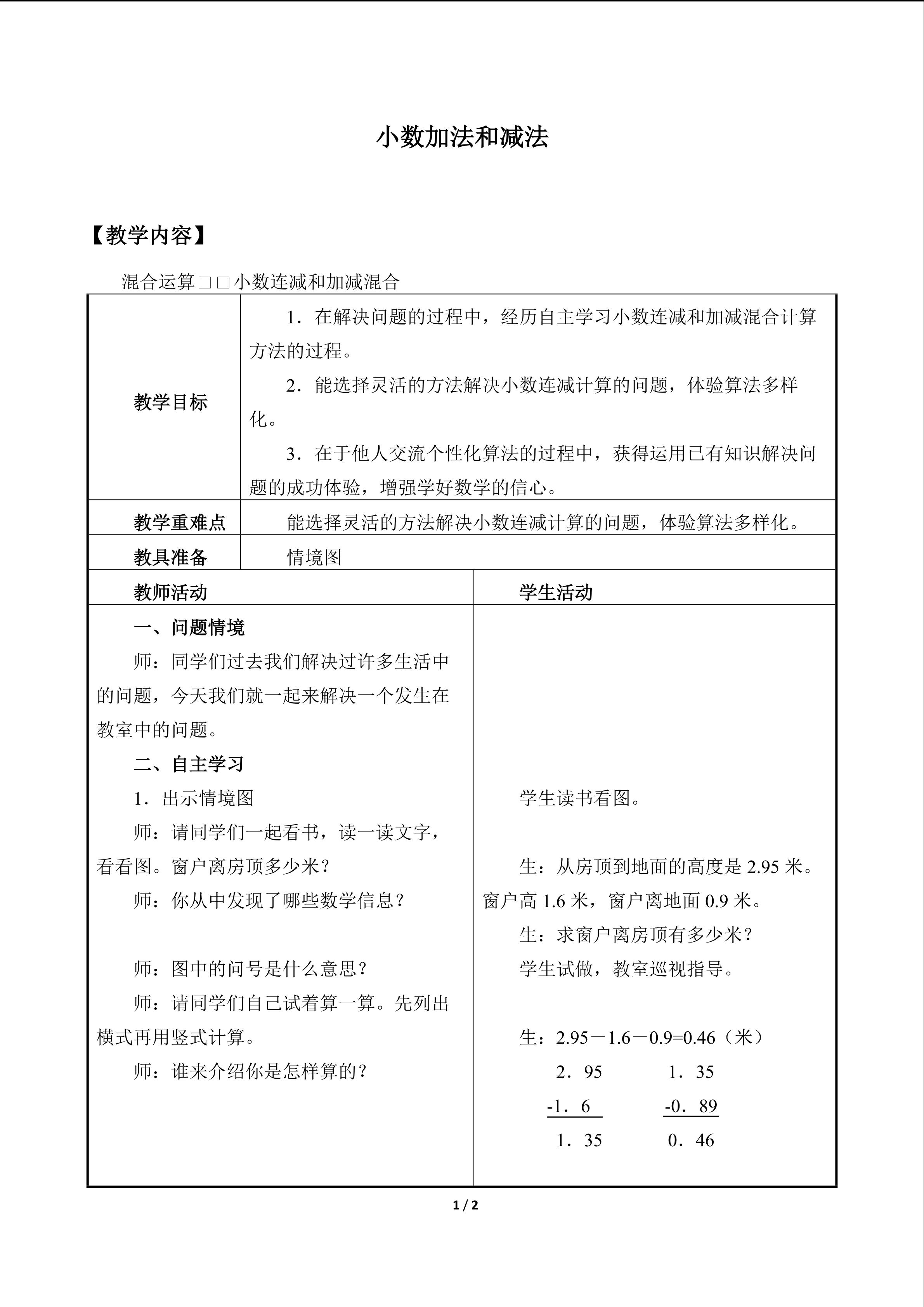 小数加法和减法

【教学内容】

混合运算□□小数连减和加减混合

教学目标

1．在解决问题的过程中，经历自主学习小数连减和加减混合计算方法的过程。

2．能选择灵活的方法解决小数连减计算的问题，体验算法多样化。

3．在于他人交流个性化算法的过程中，获得运用已有知识解决问题的成功体验，增强学好数学的信心。

教学重难点

能选择灵活的方法解决小数连减计算的问题，体验算法多样化。

教具准备

情境图

教师活动

一、问题情境

师：同学们过去我们解决过许多生活中的问题，今天我们就一起来解决一个发生在教室中的问题。

二、自主学习

1．出示情境图

师：请同学们一起看书，读一读文字，看看图。窗户离房顶多少米？

师：你从中发现了哪些数学信息？

师：图中的问号是什么意思？

师：请同学们自己试着算一算。先列出横式再用竖式计算。

师：谁来介绍你是怎样算的？

学生活动

学生读书看图。

生：从房顶到地面的高度是2.95米。窗户高1.6米，窗户离地面0.9米。

生：求窗户离房顶有多少米？

学生试做，教室巡视指导。

生：2.95－1.6－0.9=0.46（米）

2．95 1．35
-1．6 -0．89
1．35 0．46

1 / 2